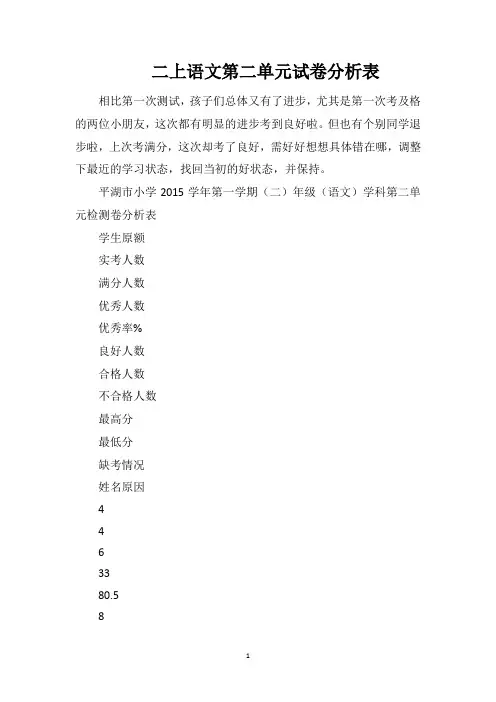 二上语文第二单元试卷分析表

相比第一次测试，孩子们总体又有了进步，尤其是第一次考及格的两位小朋友，这次都有明显的进步考到良好啦。但也有个别同学退步啦，上次考满分，这次却考了良好，需好好想想具体错在哪，调整下最近的学习状态，找回当初的好状态，并保持。

平湖市小学 2015 学年第一学期（二）年级（语文）学科第二单元检测卷分析表

学生原额

实考人数

满分人数

优秀人数

优秀率%

良好人数

合格人数

不合格人数

最高分

最低分

缺考情况

姓名原因

4

4

6

33

80.5

8

1